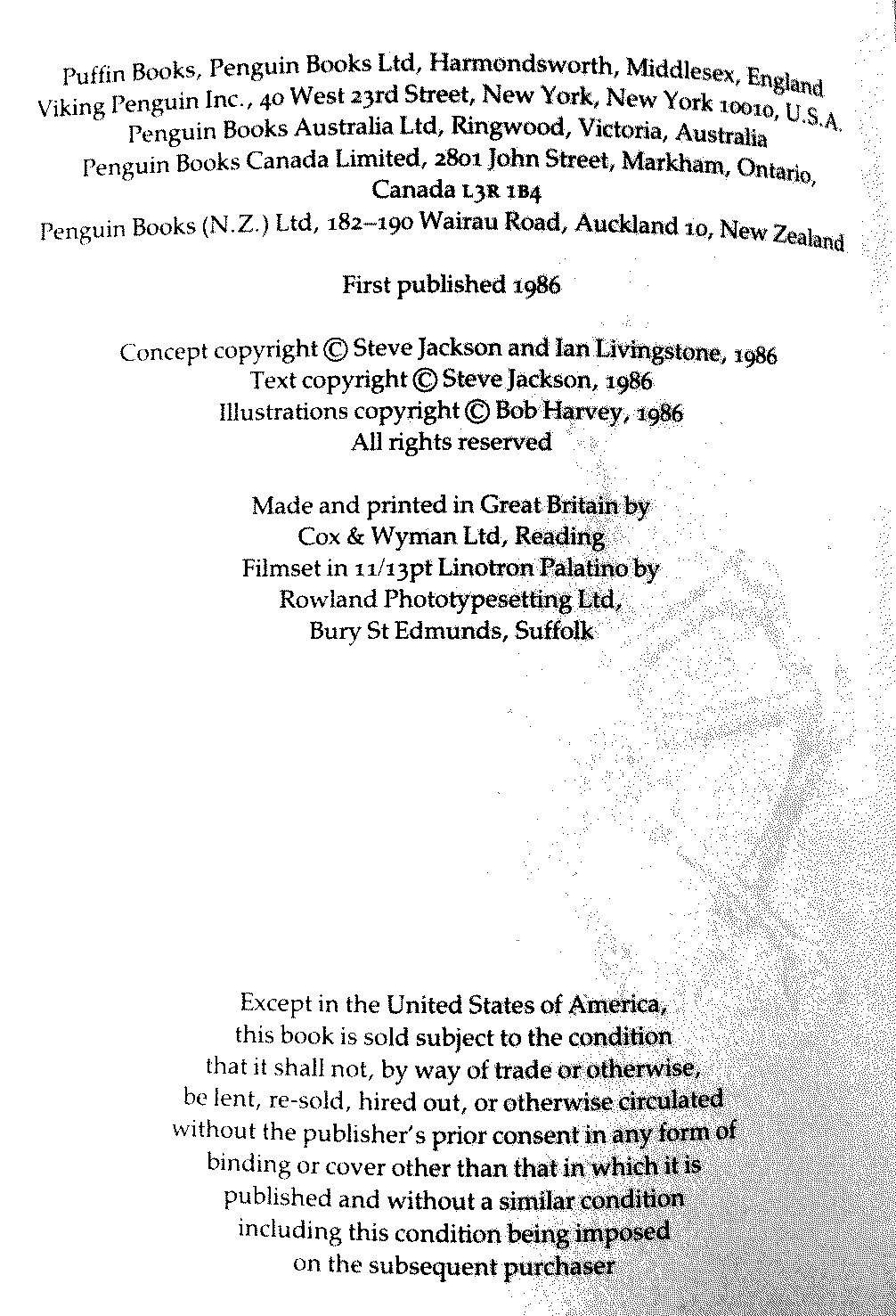 Puffin Books, Penguin Books Ltd, Harmondsworth, Middlesex, England
Viking Penguin Inc., 40 West 23rd Street, New York, New York 10010, U.S.A.
Penguin Books Australia Ltd, Ringwood, Victoria, Australia
Penguin Books Canada Limited, 2801 John Street, Markham, Ontario, Canada L3R 1B4
Penguin Books (N.Z.) Ltd, 182–190 Wairau Road, Auckland 10, New Zealand

First published 1986

Concept copyright © Steve Jackson and Ian Livingstone, 1986
Text copyright © Steve Jackson, 1986
Illustrations copyright © Bob Harvey, 1986
All rights reserved

Made and printed in Great Britain by
Cox & Wyman Ltd, Reading
Filmset in 11/13pt Linotron Palatino by
Rowland Phototypesetting Ltd,
Bury St Edmunds, Suffolk

Except in the United States of America, this book is sold subject to the condition that it shall not, by way of trade or otherwise, be lent, re-sold, hired out, or otherwise circulated without the publisher's prior consent in any form of binding or cover other than that in which it is published and without a similar condition including this condition being imposed on the subsequent purchaser